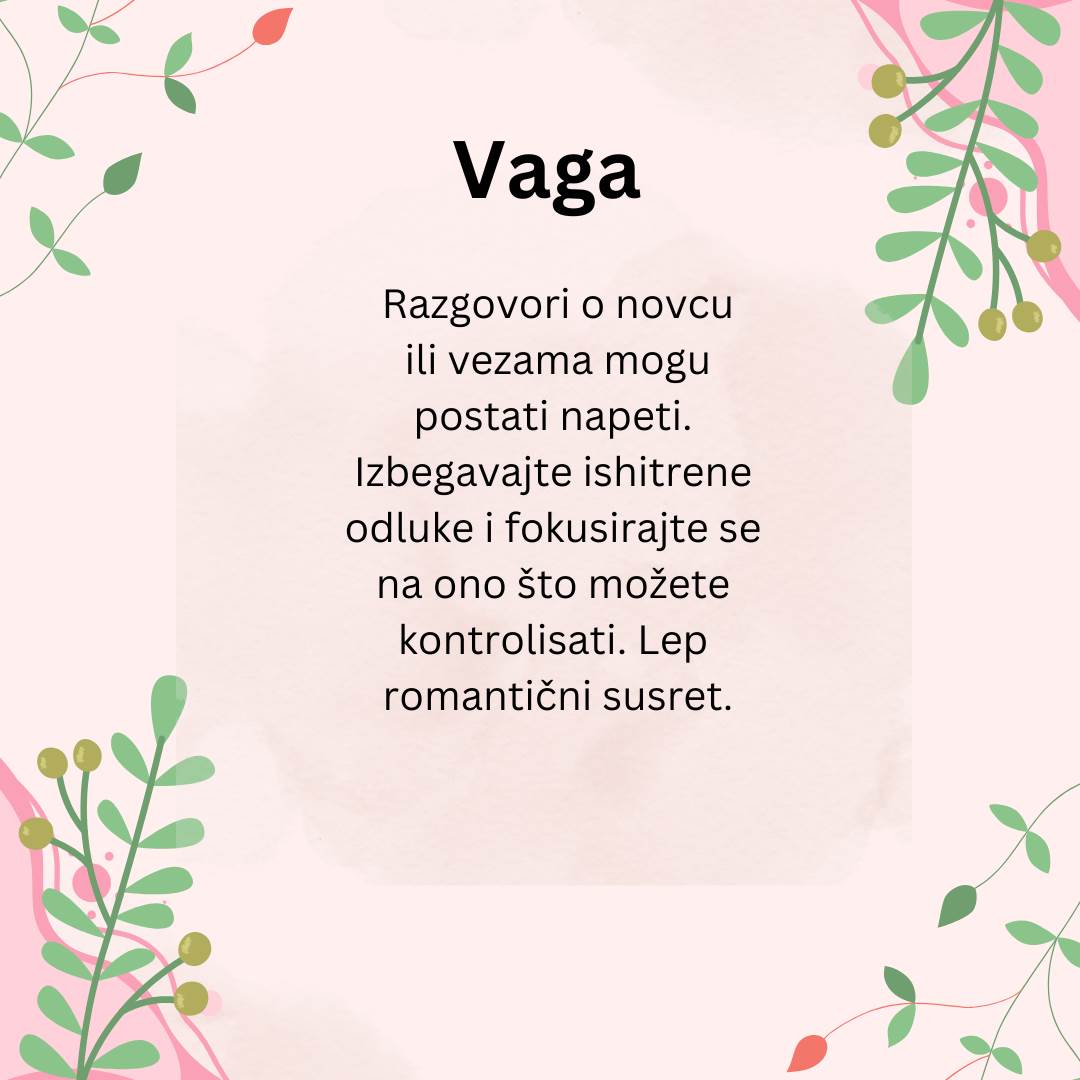 Vaga

Razgovori o novcu ili vezama mogu postati napeti. Izbegavajte ishitrene odluke i fokusirajte se na ono što možete kontrolisati. Lep romantični susret.